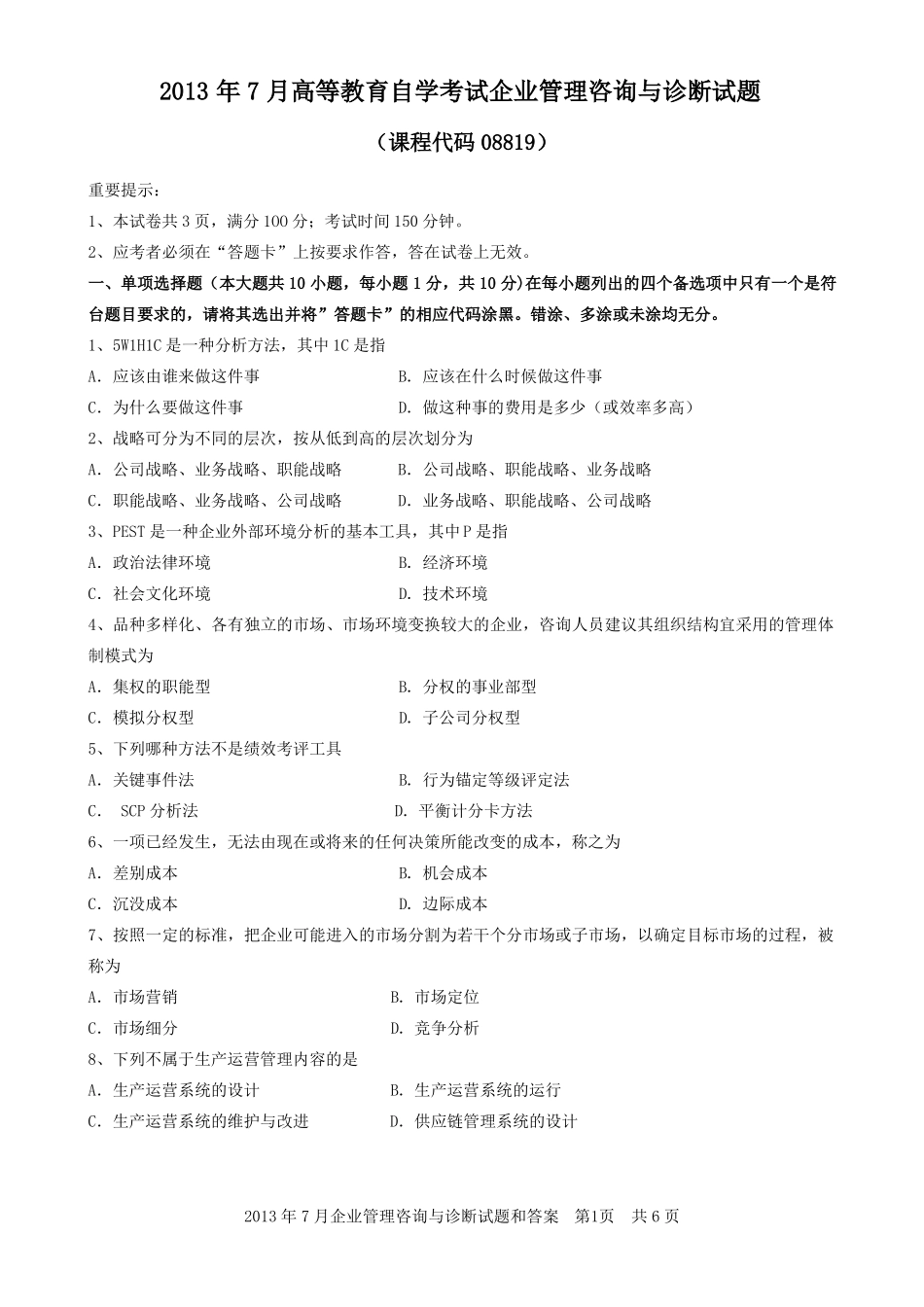 2013 年 7 月高等教育自学考试企业管理咨询与诊断试题

（课程代码 08819）

重要提示：

1、本试卷共 3 页，满分 100 分；考试时间 150 分钟。

2、应考者必须在“答题卡”上按要求作答，答在试卷上无效。

一、单项选择题（本大题共 10 小题，每小题 1 分，共 10 分）在每小题列出的四个备选项中只有一个是符台题目要求的，请将其选出并将”答题卡”的相应代码涂黑。错涂、多涂或未涂均无分。

1、5W1H1C 是一种分析方法，其中 1C 是指

A. 应该由谁来做这件事　　B. 应该在什么时候做这件事

C. 为什么要做这件事　　D. 做这种事的费用是多少（或效率多高）

2、战略可分为不同的层次，按从低到高的层次划分为

A. 公司战略、业务战略、职能战略　　B. 公司战略、职能战略、业务战略

C. 职能战略、业务战略、公司战略　　D. 业务战略、职能战略、公司战略

3、PEST 是一种企业外部环境分析的基本工具，其中 P 是指

A. 政治法律环境　　B. 经济环境

C. 社会文化环境　　D. 技术环境

4、品种多样化、各有独立的市场、市场环境变换较大的企业，咨询人员建议其组织结构宜采用的管理体制模式为

A. 集权的职能型　　B. 分权的事业部型

C. 模拟分权型　　D. 子公司分权型

5、下列哪种方法不是绩效考评工具

A. 关键事件法　　B. 行为锚定等级评定法

C. SCP 分析法　　D. 平衡计分卡方法

6、一项已经发生，无法由现在或将来的任何决策所能改变的成本，称之为

A. 差别成本　　B. 机会成本

C. 沉没成本　　D. 边际成本

7、按照一定的标准，把企业可能进入的市场分割为若干个分市场或子市场，以确定目标市场的过程，被称为

A. 市场营销　　B. 市场定位

C. 市场细分　　D. 竞争分析

8、下列不属于生产运营管理内容的是

A. 生产运营系统的设计　　B. 生产运营系统的运行

C. 生产运营系统的维护与改进　　D. 供应链管理系统的设计

2013 年 7 月企业管理咨询与诊断试题和答案　第1页　共 6 页